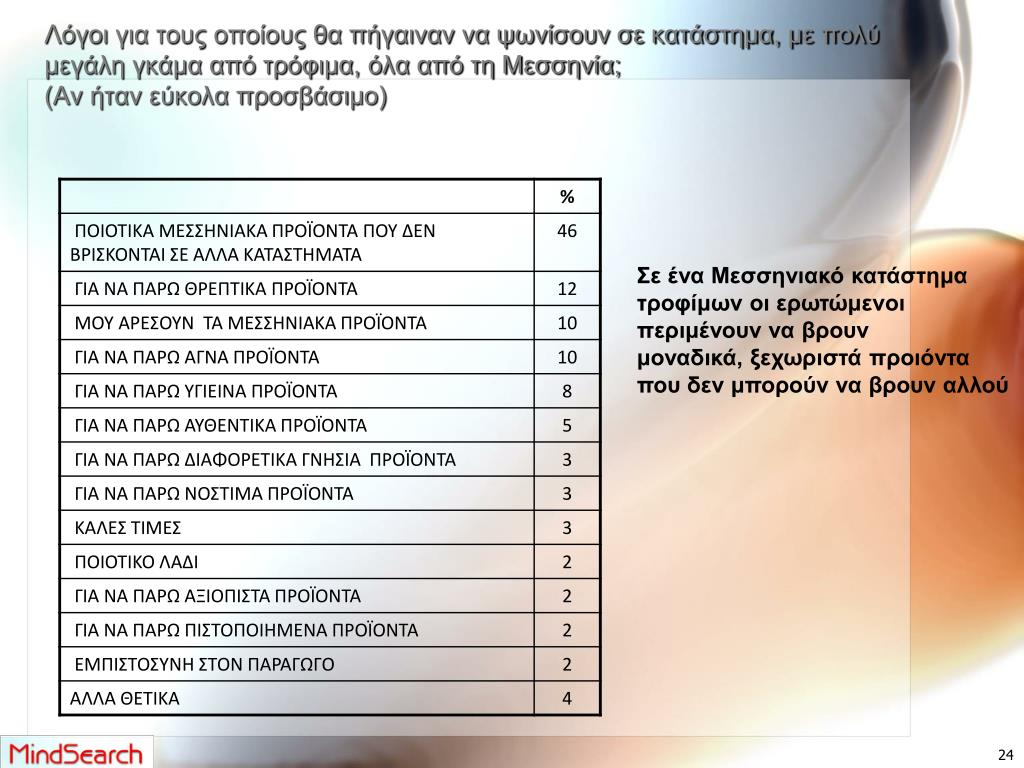 Λόγοι για τους οποίους θα πήγαιναν να ψωνίσουν σε κατάστημα, με πολύ μεγάλη γκάμα από τρόφιμα, όλα από τη Μεσσηνία;
(Αν ήταν εύκολα προσβάσιμο)

| | % |
|---|---|
| ΠΟΙΟΤΙΚΑ ΜΕΣΣΗΝΙΑΚΑ ΠΡΟΪΟΝΤΑ ΠΟΥ ΔΕΝ ΒΡΙΣΚΟΝΤΑΙ ΣΕ ΑΛΛΑ ΚΑΤΑΣΤΗΜΑΤΑ | 46 |
| ΓΙΑ ΝΑ ΠΑΡΩ ΘΡΕΠΤΙΚΑ ΠΡΟΪΟΝΤΑ | 12 |
| ΜΟΥ ΑΡΕΣΟΥΝ ΤΑ ΜΕΣΣΗΝΙΑΚΑ ΠΡΟΪΟΝΤΑ | 10 |
| ΓΙΑ ΝΑ ΠΑΡΩ ΑΓΝΑ ΠΡΟΪΟΝΤΑ | 10 |
| ΓΙΑ ΝΑ ΠΑΡΩ ΥΓΙΕΙΝΑ ΠΡΟΪΟΝΤΑ | 8 |
| ΓΙΑ ΝΑ ΠΑΡΩ ΑΥΘΕΝΤΙΚΑ ΠΡΟΪΟΝΤΑ | 5 |
| ΓΙΑ ΝΑ ΠΑΡΩ ΔΙΑΦΟΡΕΤΙΚΑ ΓΝΗΣΙΑ ΠΡΟΪΟΝΤΑ | 3 |
| ΓΙΑ ΝΑ ΠΑΡΩ ΝΟΣΤΙΜΑ ΠΡΟΪΟΝΤΑ | 3 |
| ΚΑΛΕΣ ΤΙΜΕΣ | 3 |
| ΠΟΙΟΤΙΚΟ ΛΑΔΙ | 2 |
| ΓΙΑ ΝΑ ΠΑΡΩ ΑΞΙΟΠΙΣΤΑ ΠΡΟΪΟΝΤΑ | 2 |
| ΓΙΑ ΝΑ ΠΑΡΩ ΠΙΣΤΟΠΟΙΗΜΕΝΑ ΠΡΟΪΟΝΤΑ | 2 |
| ΕΜΠΙΣΤΟΣΥΝΗ ΣΤΟΝ ΠΑΡΑΓΩΓΟ | 2 |
| ΑΛΛΑ ΘΕΤΙΚΑ | 4 |

Σε ένα Μεσσηνιακό κατάστημα τροφίμων οι ερωτώμενοι περιμένουν να βρουν μοναδικά, ξεχωριστά προιόντα που δεν μπορούν να βρουν αλλού

MindSearch

24